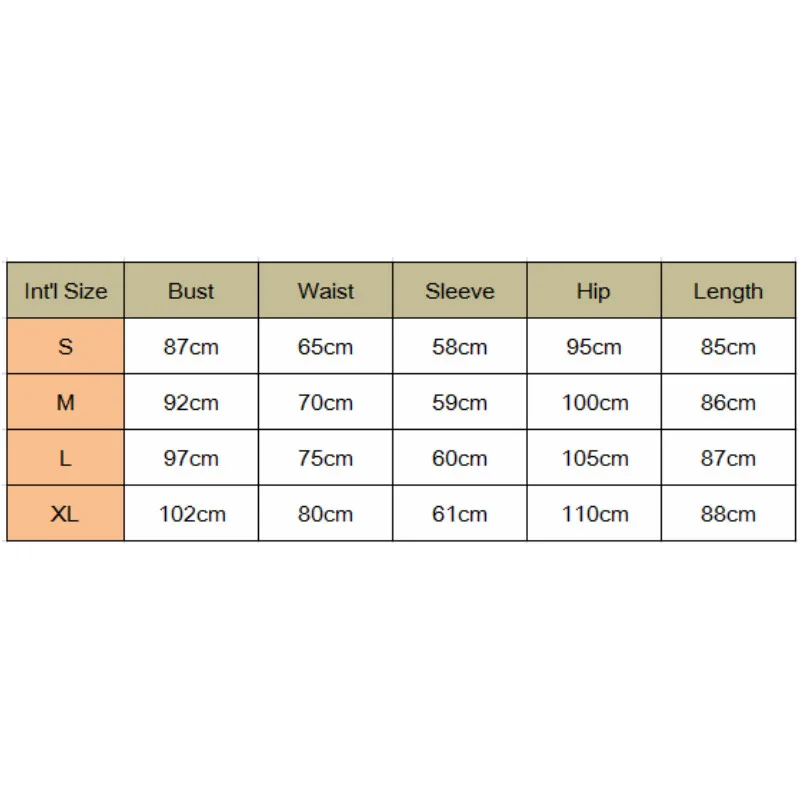 | Int'l Size | Bust | Waist | Sleeve | Hip | Length |
|---|---|---|---|---|---|
| S | 87cm | 65cm | 58cm | 95cm | 85cm |
| M | 92cm | 70cm | 59cm | 100cm | 86cm |
| L | 97cm | 75cm | 60cm | 105cm | 87cm |
| XL | 102cm | 80cm | 61cm | 110cm | 88cm |